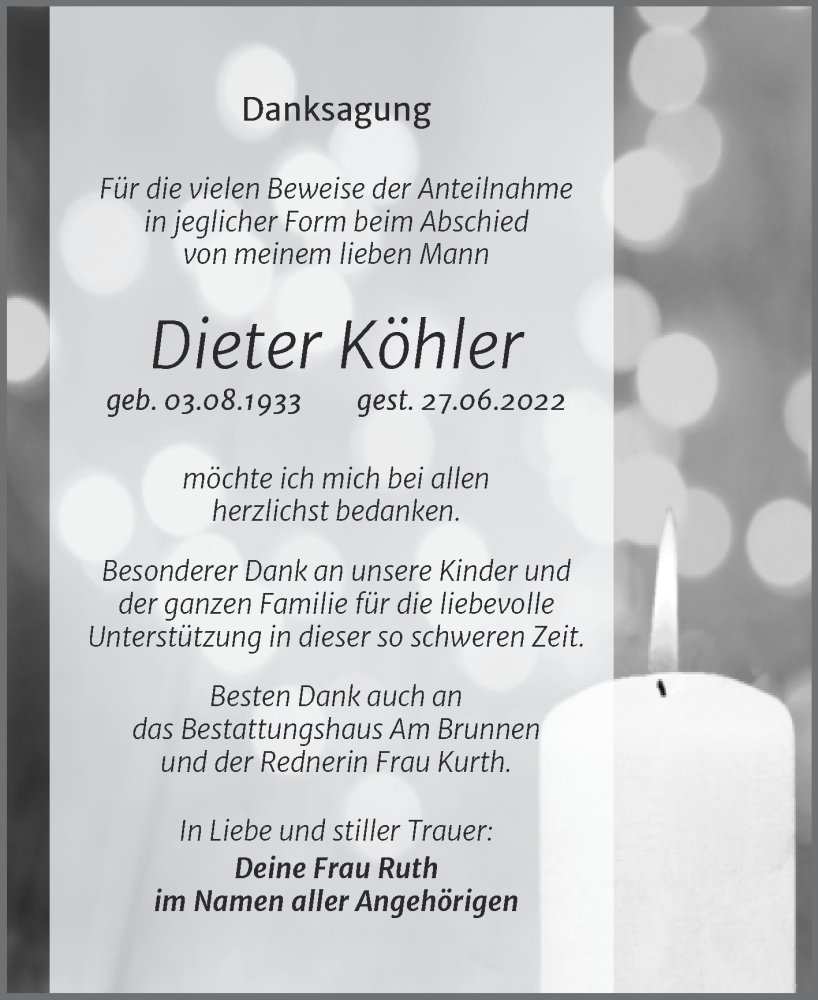 Danksagung

Für die vielen Beweise der Anteilnahme in jeglicher Form beim Abschied von meinem lieben Mann

Dieter Köhler

geb. 03.08.1933 gest. 27.06.2022

möchte ich mich bei allen herzlichst bedanken.

Besonderer Dank an unsere Kinder und der ganzen Familie für die liebevolle Unterstützung in dieser so schweren Zeit.

Besten Dank auch an das Bestattungshaus Am Brunnen und der Rednerin Frau Kurth.

In Liebe und stiller Trauer:
Deine Frau Ruth
im Namen aller Angehörigen